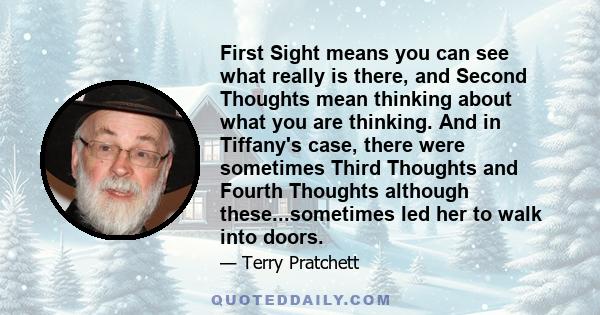 First Sight means you can see what really is there, and Second Thoughts mean thinking about what you are thinking. And in Tiffany's case, there were sometimes Third Thoughts and Fourth Thoughts although these...sometimes led her to walk into doors.

— Terry Pratchett

QUOTEDDAILY.COM